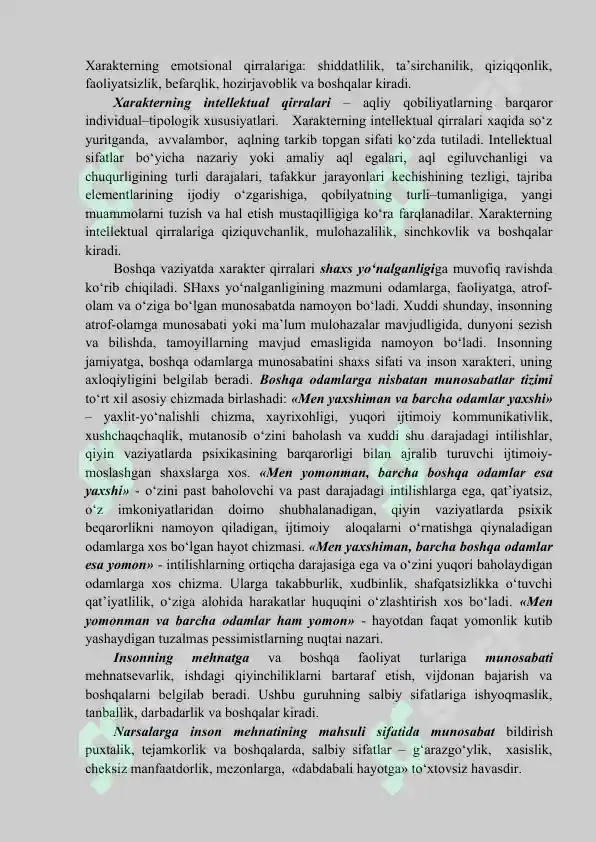 Xarakterning emotsional qirralariga: shiddatlilik, ta'sirchanilik, qiziqqonlik, faoliyatsizlik, befarqlik, hozirjavoblik va boshqalar kiradi.

Xarakterning intellektual qirralari – aqliy qobiliyatlarning barqaror individual–tipologik xususiyatlari. Xarakterning intellektual qirralari xaqida so'z yuritganda, avvalambor, aqlning tarkib topgan sifati ko'zda tutiladi. Intellektual sifatlar bo'yicha nazariy yoki amaliy aql egalari, aql egiluvchanligi va chuqurligining turli darajalari, tafakkur jarayonlari kechishining tezligi, tajriba elementlarining ijodiy o'zgarishiga, qobilyatning turli–tumanligiga, yangi muammolarni tuzish va hal etish mustaqilligiga ko'ra farqlanadilar. Xarakterning intellektual qirralariga qiziquvchanlik, mulohazalilik, sinchkovlik va boshqalar kiradi.

Boshqa vaziyatda xarakter qirralari shaxs yo'nalganligiga muvofiq ravishda ko'rib chiqiladi. SHaxs yo'nalganligining mazmuni odamlarga, faoliyatga, atrof-olam va o'ziga bo'lgan munosabatda namoyon bo'ladi. Xuddi shunday, insonning atrof-olamga munosabati yoki ma'lum mulohazalar mavjudligida, dunyoni sezish va bilishda, tamoyillarning mavjud emasligida namoyon bo'ladi. Insonning jamiyatga, boshqa odamlarga munosabatini shaxs sifati va inson xarakteri, uning axloqiyligini belgilab beradi. Boshqa odamlarga nisbatan munosabatlar tizimi to'rt xil asosiy chizmada birlashadi: «Men yaxshiman va barcha odamlar yaxshi» – yaxlit-yo'nalishli chizma, xayrixohligi, yuqori ijtimoiy kommunikativlik, xushchaqchaqlik, mutanosib o'zini baholash va xuddi shu darajadagi intilishlar, qiyin vaziyatlarda psixikasining barqarorligi bilan ajralib turuvchi ijtimoiy-moslashgan shaxslarga xos. «Men yomonman, barcha boshqa odamlar esa yaxshi» - o'zini past baholovchi va past darajadagi intilishlarga ega, qat'iyatsiz, o'z imkoniyatlaridan doimo shubhalanadigan, qiyin vaziyatlarda psixik beqarorlikni namoyon qiladigan, ijtimoiy aloqalarni o'rnatishga qiynaladigan odamlarga xos bo'lgan hayot chizmasi. «Men yaxshiman, barcha boshqa odamlar esa yomon» - intilishlarning ortiqcha darajasiga ega va o'zini yuqori baholaydigan odamlarga xos chizma. Ularga takabburlik, xudbinlik, shafqatsizlikka o'tuvchi qat'iyatlilik, o'ziga alohida harakatlar huquqini o'zlashtirish xos bo'ladi. «Men yomonman va barcha odamlar ham yomon» - hayotdan faqat yomonlik kutib yashaydigan tuzalmas pessimistlarning nuqtai nazari.

Insonning mehnatga va boshqa faoliyat turlariga munosabati mehnatsevarlik, ishdagi qiyinchiliklarni bartaraf etish, vijdonan bajarish va boshqalarni belgilab beradi. Ushbu guruhning salbiy sifatlariga ishyoqmaslik, tanballik, darbadarlik va boshqalar kiradi.

Narsalarga inson mehnatining mahsuli sifatida munosabat bildirish puxtalik, tejamkorlik va boshqalarda, salbiy sifatlar – g'arazgo'ylik, xasislik, cheksiz manfaatdorlik, mezonlarga, «dabdabali hayotga» to'xtovsiz havasdir.